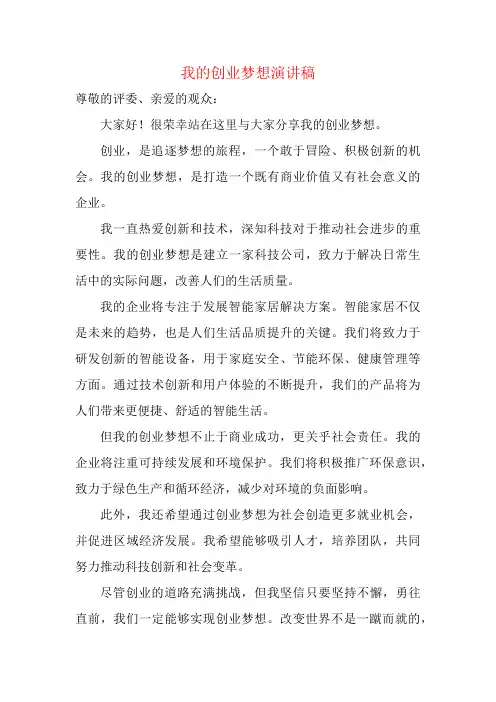 我的创业梦想演讲稿

尊敬的评委、亲爱的观众：

大家好！很荣幸站在这里与大家分享我的创业梦想。

创业，是追逐梦想的旅程，一个敢于冒险、积极创新的机会。我的创业梦想，是打造一个既有商业价值又有社会意义的企业。

我一直热爱创新和技术，深知科技对于推动社会进步的重要性。我的创业梦想是建立一家科技公司，致力于解决日常生活中的实际问题，改善人们的生活质量。

我的企业将专注于发展智能家居解决方案。智能家居不仅是未来的趋势，也是人们生活品质提升的关键。我们将致力于研发创新的智能设备，用于家庭安全、节能环保、健康管理等方面。通过技术创新和用户体验的不断提升，我们的产品将为人们带来更便捷、舒适的智能生活。

但我的创业梦想不止于商业成功，更关乎社会责任。我的企业将注重可持续发展和环境保护。我们将积极推广环保意识，致力于绿色生产和循环经济，减少对环境的负面影响。

此外，我还希望通过创业梦想为社会创造更多就业机会，并促进区域经济发展。我希望能够吸引人才，培养团队，共同努力推动科技创新和社会变革。

尽管创业的道路充满挑战，但我坚信只要坚持不懈，勇往直前，我们一定能够实现创业梦想。改变世界不是一蹴而就的，